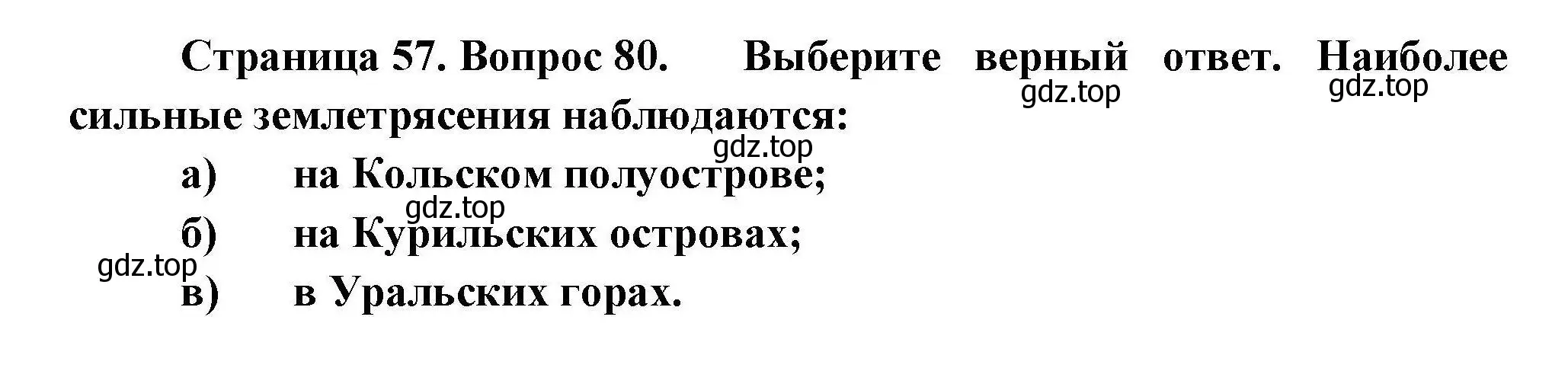 Страница 57. Вопрос 80. Выберите верный ответ. Наиболее сильные землетрясения наблюдаются:

gdz.top gdz.top gdz.top

а) на Кольском полуострове;

gdz.top

б) на Курильских островах;

gdz.top

в) в Уральских горах.